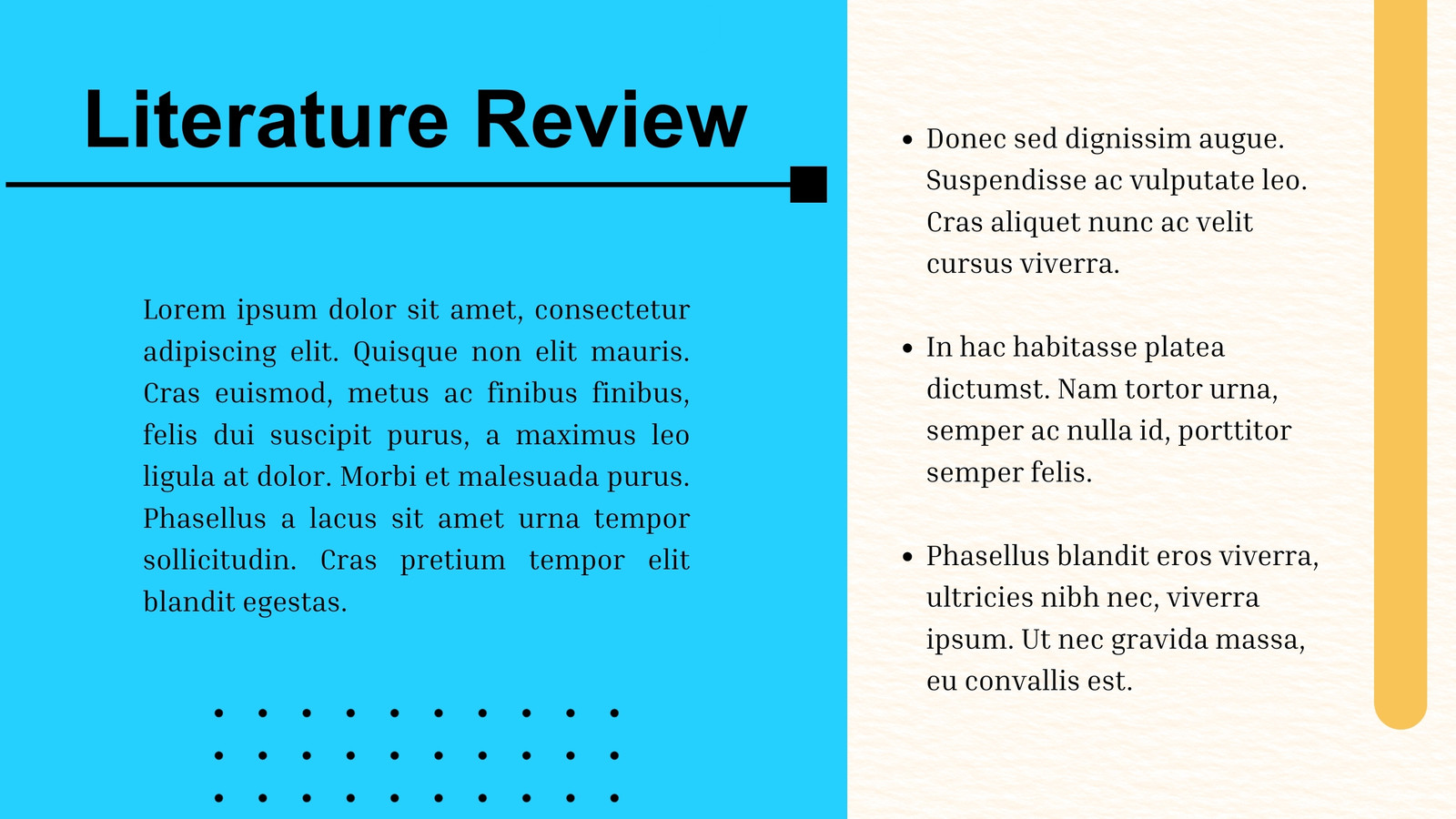 Literature Review

Lorem ipsum dolor sit amet, consectetur adipiscing elit. Quisque non elit mauris. Cras euismod, metus ac finibus finibus, felis dui suscipit purus, a maximus leo ligula at dolor. Morbi et malesuada purus. Phasellus a lacus sit amet urna tempor sollicitudin. Cras pretium tempor elit blandit egestas.

- Donec sed dignissim augue. Suspendisse ac vulputate leo. Cras aliquet nunc ac velit cursus viverra.

- In hac habitasse platea dictumst. Nam tortor urna, semper ac nulla id, porttitor semper felis.

- Phasellus blandit eros viverra, ultricies nibh nec, viverra ipsum. Ut nec gravida massa, eu convallis est.